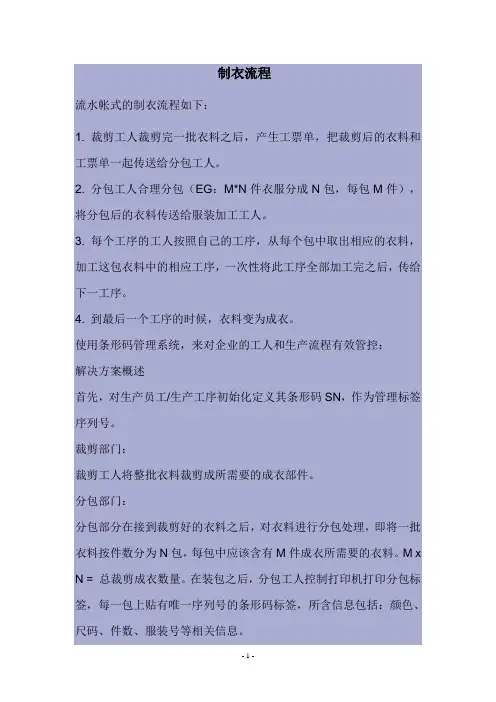 制衣流程

流水帐式的制衣流程如下：

1. 裁剪工人裁剪完一批衣料之后，产生工票单，把裁剪后的衣料和工票单一起传送给分包工人。

2. 分包工人合理分包（EG：M*N 件衣服分成 N 包，每包 M 件），将分包后的衣料传送给服装加工工人。

3. 每个工序的工人按照自己的工序，从每个包中取出相应的衣料，加工这包衣料中的相应工序，一次性将此工序全部加工完之后，传给下一工序。

4. 到最后一个工序的时候，衣料变为成衣。

使用条形码管理系统，来对企业的工人和生产流程有效管控：

解决方案概述

首先，对生产员工/生产工序初始化定义其条形码 SN，作为管理标签序列号。

裁剪部门：

裁剪工人将整批衣料裁剪成所需要的成衣部件。

分包部门：

分包部分在接到裁剪好的衣料之后，对衣料进行分包处理，即将一批衣料按件数分为 N 包，每包中应该含有 M 件成衣所需要的衣料。M x N = 总裁剪成衣数量。在装包之后，分包工人控制打印机打印分包标签，每一包上贴有唯一序列号的条形码标签，所含信息包括：颜色、尺码、件数、服装号等相关信息。

- 1 -